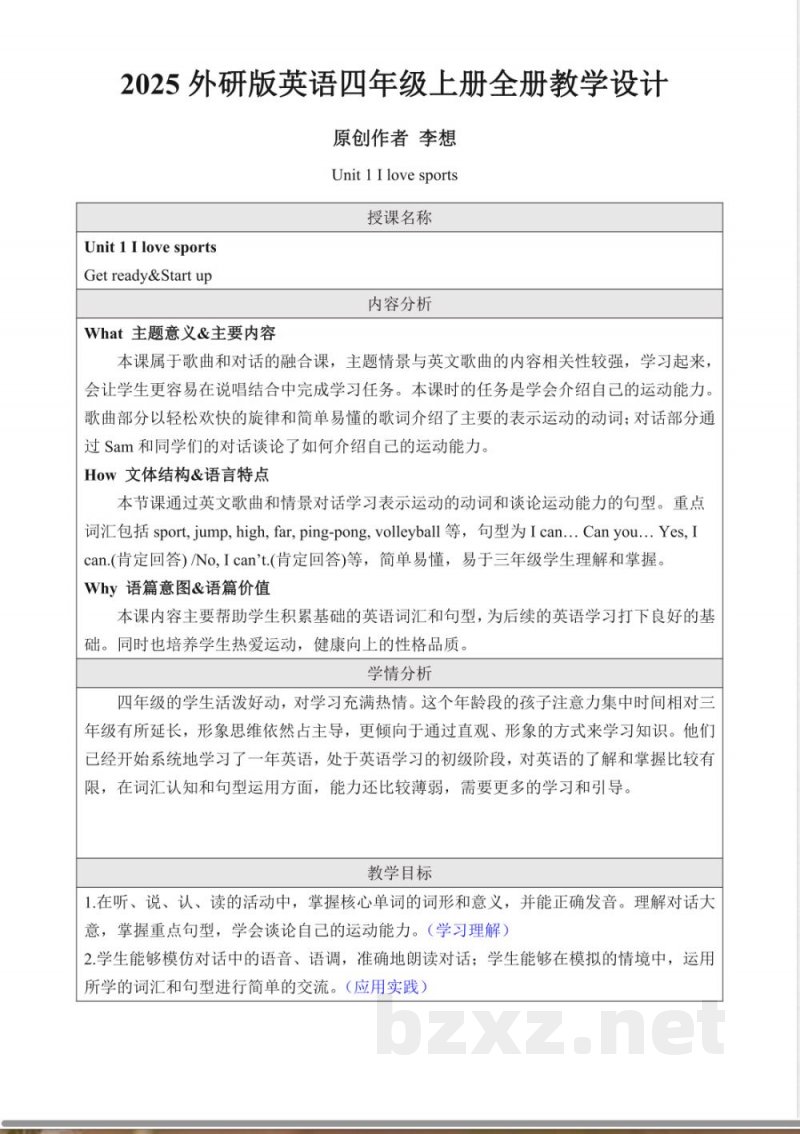 2025外研版英语四年级上册全册教学设计

原创作者 李想

Unit 1 I love sports

授课名称

Unit 1 I love sports

Get ready&Start up

内容分析

What 主题意义&主要内容

本课属于歌曲和对话的融合课，主题情景与英文歌曲的内容相关性较强，学习起来，会让学生更容易在说唱结合中完成学习任务。本课时的任务是学会介绍自己的运动能力。歌曲部分以轻松欢快的旋律和简单易懂的歌词介绍了主要的表示运动的动词；对话部分通过Sam和同学们的对话谈论了如何介绍自己的运动能力。

How 文体结构&语言特点

本节课通过英文歌曲和情景对话学习表示运动的动词和谈论运动能力的句型。重点词汇包括sport, jump, high, far, ping-pong, volleyball等，句型为I can… Can you… Yes, I can.(肯定回答) /No, I can't.(肯定回答)等，简单易懂，易于三年级学生理解和掌握。

Why 语篇意图&语篇价值

本课内容主要帮助学生积累基础的英语词汇和句型，为后续的英语学习打下良好的基础。同时也培养学生热爱运动，健康向上的性格品质。

学情分析

四年级的学生活泼好动，对学习充满热情。这个年龄段的孩子注意力集中时间相对三年级有所延长，形象思维依然占主导，更倾向于通过直观、形象的方式来学习知识。他们已经开始系统地学习了一年英语，处于英语学习的初级阶段，对英语的了解和掌握比较有限，在词汇认知和句型运用方面，能力还比较薄弱，需要更多的学习和引导。

教学目标

1.在听、说、认、读的活动中，掌握核心单词的词形和意义，并能正确发音。理解对话大意，掌握重点句型，学会谈论自己的运动能力。(学习理解)

2.学生能够模仿对话中的语音、语调，准确地朗读对话；学生能够在模拟的情境中，运用所学的词汇和句型进行简单的交流。(应用实践)

bzxz.net